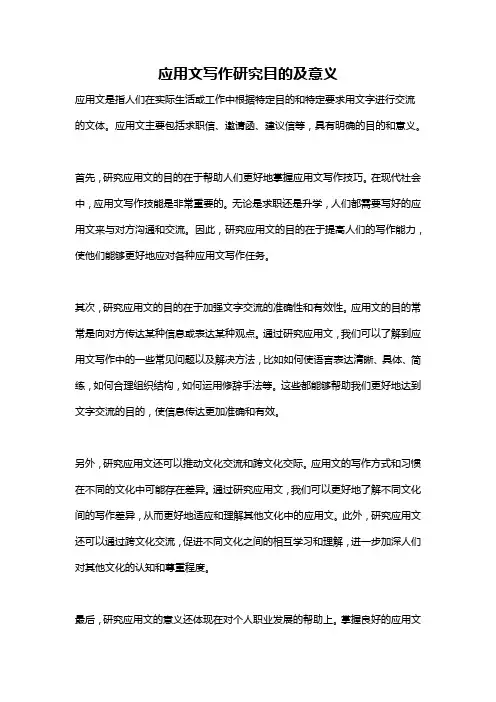 应用文写作研究目的及意义

应用文是指人们在实际生活或工作中根据特定目的和特定要求用文字进行交流的文体。应用文主要包括求职信、邀请函、建议信等，具有明确的目的和意义。

首先，研究应用文的目的在于帮助人们更好地掌握应用文写作技巧。在现代社会中，应用文写作技能是非常重要的。无论是求职还是升学，人们都需要写好的应用文来与对方沟通和交流。因此，研究应用文的目的在于提高人们的写作能力，使他们能够更好地应对各种应用文写作任务。

其次，研究应用文的目的在于加强文字交流的准确性和有效性。应用文的目的常常是向对方传达某种信息或表达某种观点。通过研究应用文，我们可以了解到应用文写作中的一些常见问题以及解决方法，比如如何使语言表达清晰、具体、简练，如何合理组织结构，如何运用修辞手法等。这些都能够帮助我们更好地达到文字交流的目的，使信息传达更加准确和有效。

另外，研究应用文还可以推动文化交流和跨文化交际。应用文的写作方式和习惯在不同的文化中可能存在差异。通过研究应用文，我们可以更好地了解不同文化间的写作差异，从而更好地适应和理解其他文化中的应用文。此外，研究应用文还可以通过跨文化交流，促进不同文化之间的相互学习和理解，进一步加深人们对其他文化的认知和尊重程度。

最后，研究应用文的意义还体现在对个人职业发展的帮助上。掌握良好的应用文